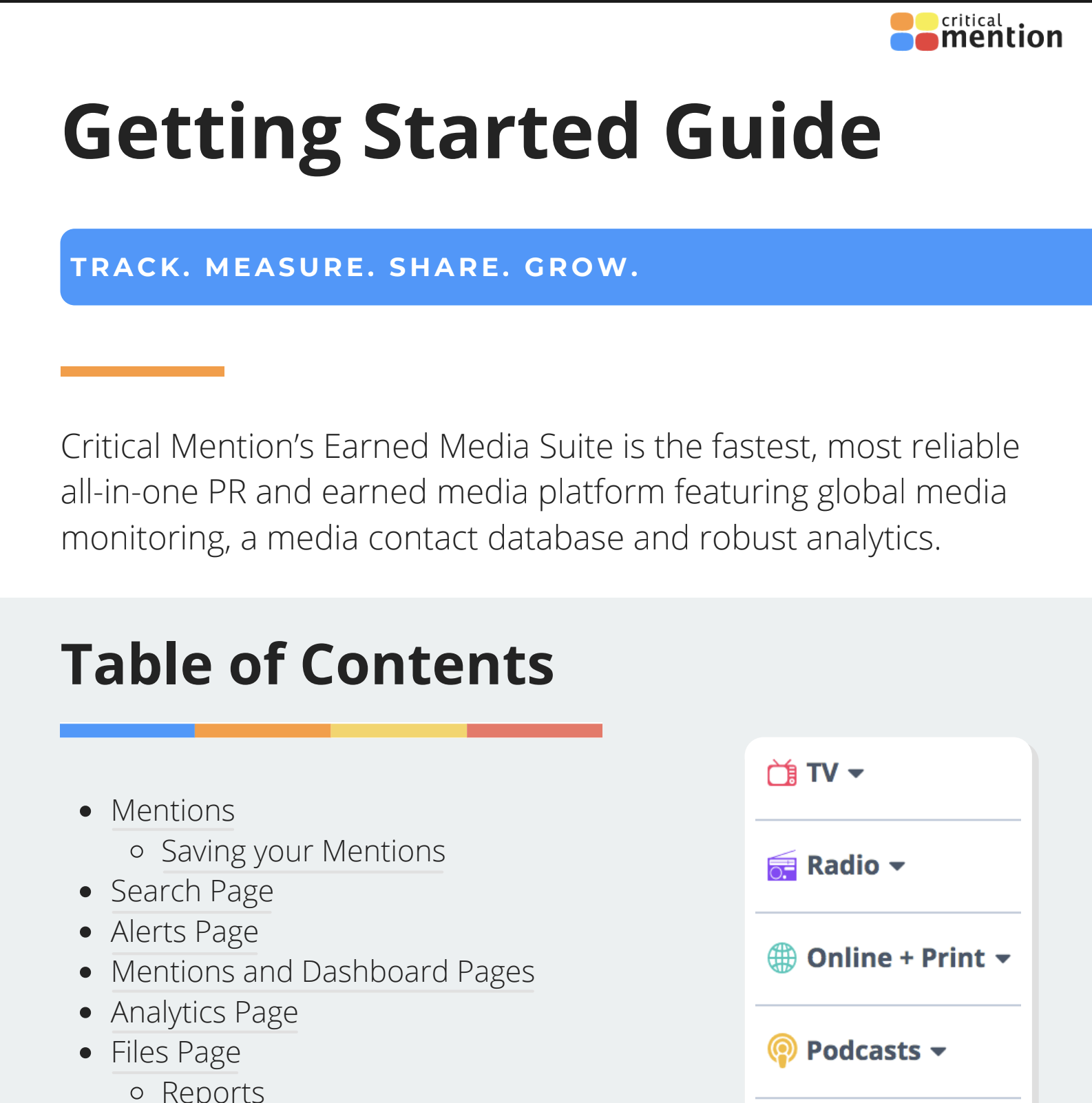 critical mention

Getting Started Guide

TRACK. MEASURE. SHARE. GROW.

Critical Mention's Earned Media Suite is the fastest, most reliable all-in-one PR and earned media platform featuring global media monitoring, a media contact database and robust analytics.

Table of Contents

- Mentions
  - Saving your Mentions
- Search Page
- Alerts Page
- Mentions and Dashboard Pages
- Analytics Page
- Files Page
  - Reports

TV
Radio
Online + Print
Podcasts